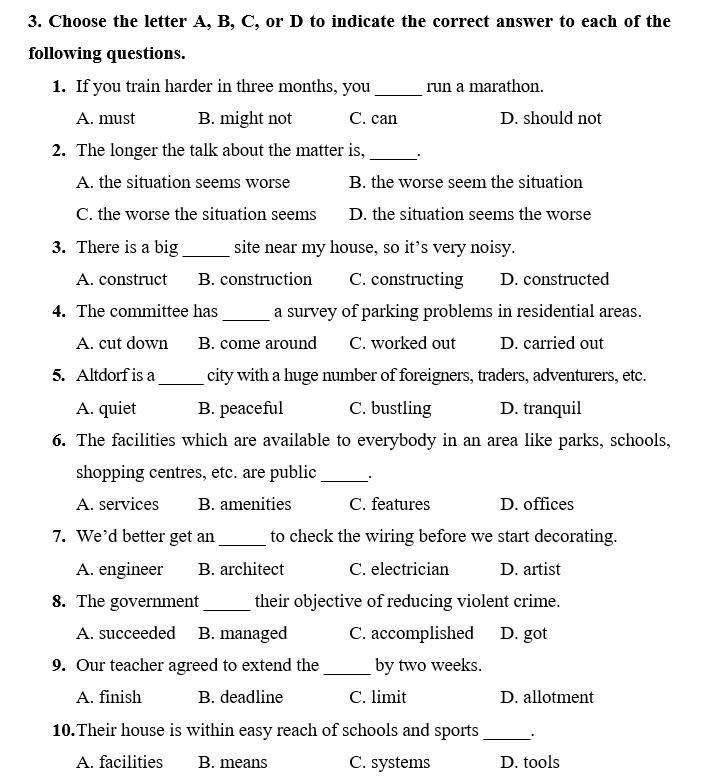 3. Choose the letter A, B, C, or D to indicate the correct answer to each of the following questions.

1. If you train harder in three months, you _____ run a marathon.

A. must B. might not C. can D. should not

2. The longer the talk about the matter is, _____.

A. the situation seems worse B. the worse seem the situation

C. the worse the situation seems D. the situation seems the worse

3. There is a big _____ site near my house, so it's very noisy.

A. construct B. construction C. constructing D. constructed

4. The committee has _____ a survey of parking problems in residential areas.

A. cut down B. come around C. worked out D. carried out

5. Altdorf is a _____ city with a huge number of foreigners, traders, adventurers, etc.

A. quiet B. peaceful C. bustling D. tranquil

6. The facilities which are available to everybody in an area like parks, schools, shopping centres, etc. are public _____.

A. services B. amenities C. features D. offices

7. We'd better get an _____ to check the wiring before we start decorating.

A. engineer B. architect C. electrician D. artist

8. The government _____ their objective of reducing violent crime.

A. succeeded B. managed C. accomplished D. got

9. Our teacher agreed to extend the _____ by two weeks.

A. finish B. deadline C. limit D. allotment

10. Their house is within easy reach of schools and sports _____.

A. facilities B. means C. systems D. tools